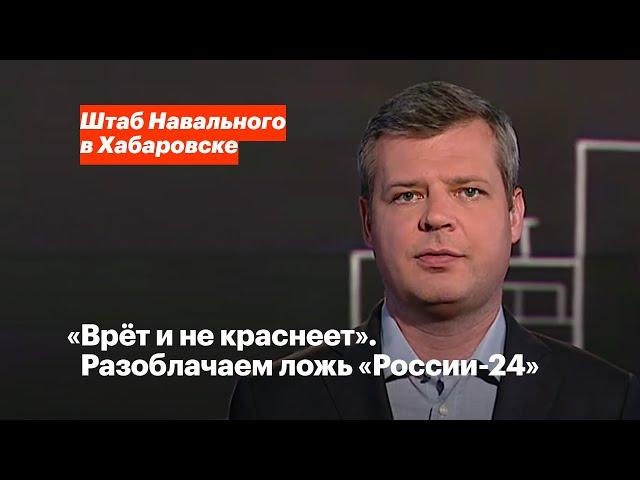 Штаб Навального в Хабаровске

«Врёт и не краснеет». Разоблачаем ложь «России-24»